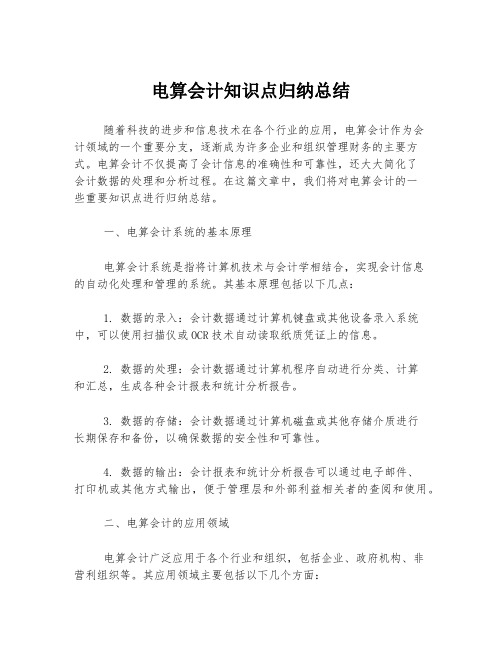 电算会计知识点归纳总结

随着科技的进步和信息技术在各个行业的应用，电算会计作为会计领域的一个重要分支，逐渐成为许多企业和组织管理财务的主要方式。电算会计不仅提高了会计信息的准确性和可靠性，还大大简化了会计数据的处理和分析过程。在这篇文章中，我们将对电算会计的一些重要知识点进行归纳总结。

一、电算会计系统的基本原理

电算会计系统是指将计算机技术与会计学相结合，实现会计信息的自动化处理和管理的系统。其基本原理包括以下几点：

1. 数据的录入：会计数据通过计算机键盘或其他设备录入系统中，可以使用扫描仪或OCR技术自动读取纸质凭证上的信息。

2. 数据的处理：会计数据通过计算机程序自动进行分类、计算和汇总，生成各种会计报表和统计分析报告。

3. 数据的存储：会计数据通过计算机磁盘或其他存储介质进行长期保存和备份，以确保数据的安全性和可靠性。

4. 数据的输出：会计报表和统计分析报告可以通过电子邮件、打印机或其他方式输出，便于管理层和外部利益相关者的查阅和使用。

二、电算会计的应用领域

电算会计广泛应用于各个行业和组织，包括企业、政府机构、非营利组织等。其应用领域主要包括以下几个方面：